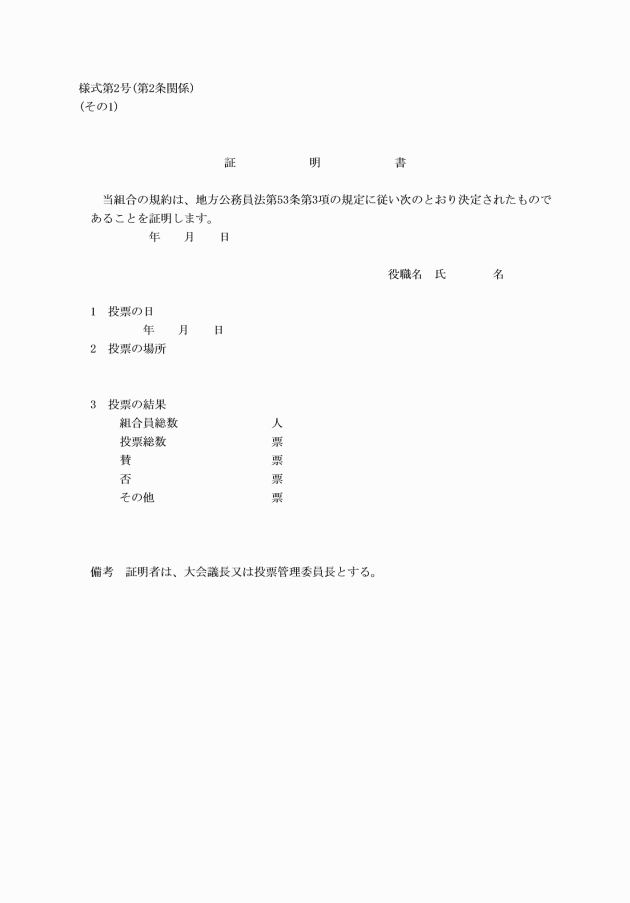 様式第2号(第2条関係)
(その1)

証　　明　　書

当組合の規約は、地方公務員法第53条第3項の規定に従い次のとおり決定されたものであることを証明します。
年　月　日

役職名　氏　名

1　投票の日
年　月　日
2　投票の場所

3　投票の結果
組合員総数　人
投票総数　票
賛　票
否　票
その他　票

備考　証明者は、大会議長又は投票管理委員長とする。